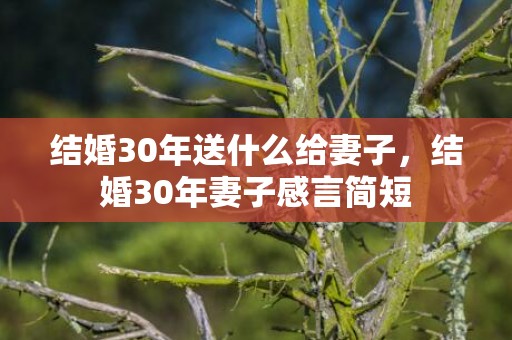 结婚30年送什么给妻子，结婚30年妻子感言简短